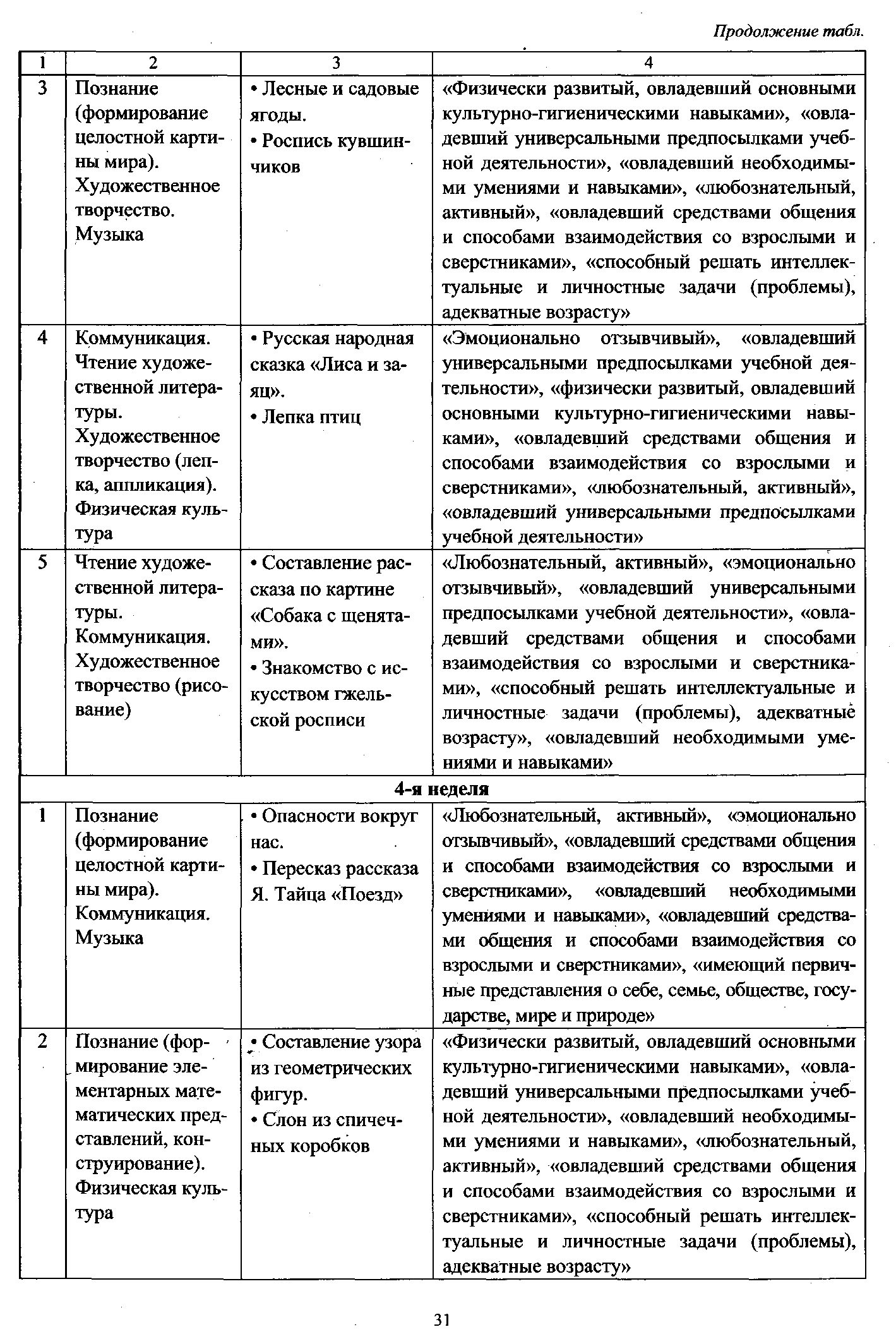 Продолжение табл.

| 1 | 2 | 3 | 4 |
|---|---|---|---|
| 3 | Познание (формирование целостной картины мира). Художественное творчество. Музыка | • Лесные и садовые ягоды. • Роспись кувшинчиков | «Физически развитый, овладевший основными культурно-гигиеническими навыками», «овладевший универсальными предпосылками учебной деятельности», «овладевший необходимыми умениями и навыками», «любознательный, активный», «овладевший средствами общения и способами взаимодействия со взрослыми и сверстниками», «способный решать интеллектуальные и личностные задачи (проблемы), адекватные возрасту» |
| 4 | Коммуникация. Чтение художественной литературы. Художественное творчество (лепка, аппликация). Физическая культура | • Русская народная сказка «Лиса и заяц». • Лепка птиц | «Эмоционально отзывчивый», «овладевший универсальными предпосылками учебной деятельности», «физически развитый, овладевший основными культурно-гигиеническими навыками», «овладевший средствами общения и способами взаимодействия со взрослыми и сверстниками», «любознательный, активный», «овладевший универсальными предпосылками учебной деятельности» |
| 5 | Чтение художественной литературы. Коммуникация. Художественное творчество (рисование) | • Составление рассказа по картине «Собака с щенятами». • Знакомство с искусством гжельской росписи | «Любознательный, активный», «эмоционально отзывчивый», «овладевший универсальными предпосылками учебной деятельности», «овладевший средствами общения и способами взаимодействия со взрослыми и сверстниками», «способный решать интеллектуальные и личностные задачи (проблемы), адекватные возрасту», «овладевший необходимыми умениями и навыками» |
| 4-я неделя | | | |
| 1 | Познание (формирование целостной картины мира). Коммуникация. Музыка | • Опасности вокруг нас. • Пересказ рассказа Я. Тайца «Поезд» | «Любознательный, активный», «эмоционально отзывчивый», «овладевший средствами общения и способами взаимодействия со взрослыми и сверстниками», «овладевший необходимыми умениями и навыками», «овладевший средствами общения и способами взаимодействия со взрослыми и сверстниками», «имеющий первичные представления о себе, семье, обществе, государстве, мире и природе» |
| 2 | Познание (формирование элементарных математических представлений, конструирование). Физическая культура | • Составление узора из геометрических фигур. • Слон из спичечных коробков | «Физически развитый, овладевший основными культурно-гигиеническими навыками», «овладевший универсальными предпосылками учебной деятельности», «овладевший необходимыми умениями и навыками», «любознательный, активный», «овладевший средствами общения и способами взаимодействия со взрослыми и сверстниками», «способный решать интеллектуальные и личностные задачи (проблемы), адекватные возрасту» |

31